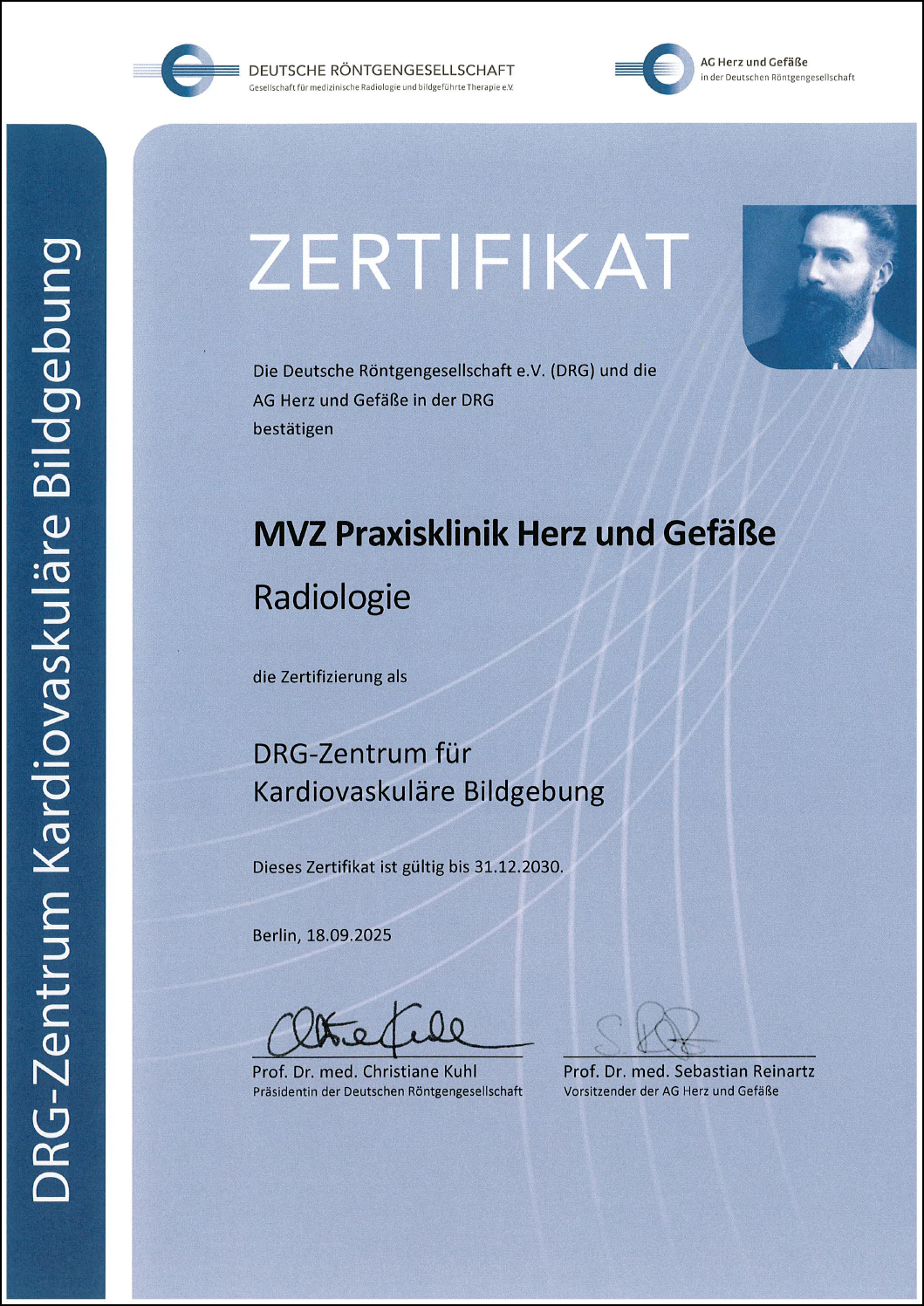 DEUTSCHE RÖNTGENGESELLSCHAFT
Gesellschaft für medizinische Radiologie und bildgeführte Therapie e.V.

AG Herz und Gefäße
in der Deutschen Röntgengesellschaft

DRG-Zentrum Kardiovaskuläre Bildgebung

ZERTIFIKAT

Die Deutsche Röntgengesellschaft e.V. (DRG) und die AG Herz und Gefäße in der DRG bestätigen

MVZ Praxisklinik Herz und Gefäße

Radiologie

die Zertifizierung als

DRG-Zentrum für Kardiovaskuläre Bildgebung

Dieses Zertifikat ist gültig bis 31.12.2030.

Berlin, 18.09.2025

Prof. Dr. med. Christiane Kuhl
Präsidentin der Deutschen Röntgengesellschaft

Prof. Dr. med. Sebastian Reinartz
Vorsitzender der AG Herz und Gefäße